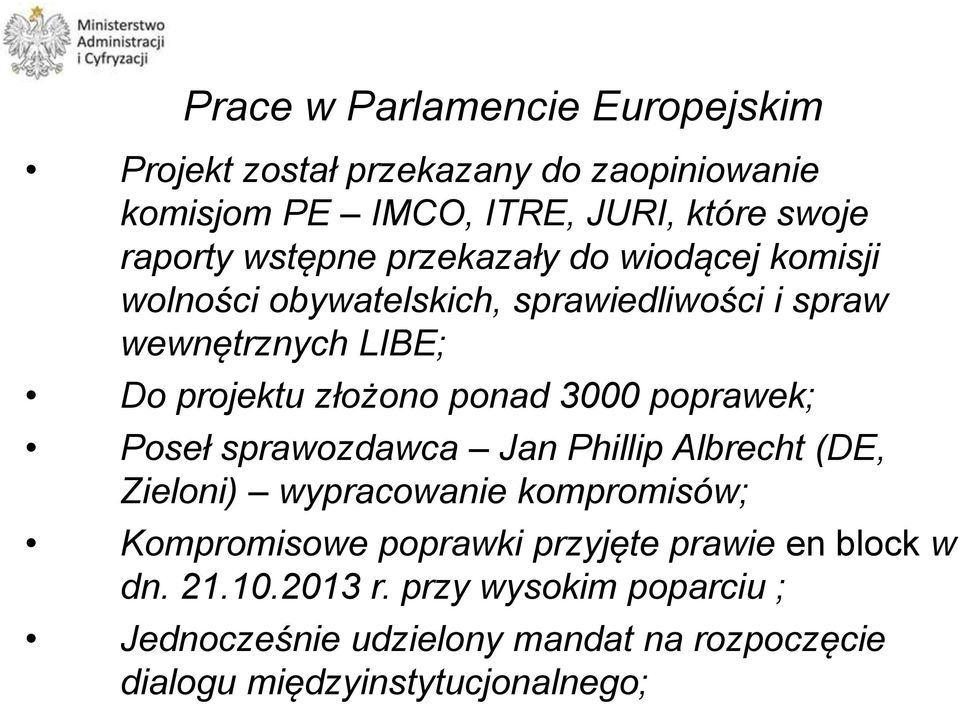 Ministerstwo Administracji i Cyfryzacji

Prace w Parlamencie Europejskim

• Projekt został przekazany do zaopiniowanie komisjom PE – IMCO, ITRE, JURI, które swoje raporty wstępne przekazały do wiodącej komisji wolności obywatelskich, sprawiedliwości i spraw wewnętrznych LIBE;
• Do projektu złożono ponad 3000 poprawek;
• Poseł sprawozdawca – Jan Phillip Albrecht (DE, Zieloni) – wypracowanie kompromisów;
• Kompromisowe poprawki przyjęte prawie en block w dn. 21.10.2013 r. przy wysokim poparciu ;
• Jednocześnie udzielony mandat na rozpoczęcie dialogu międzyinstytucjonalnego;